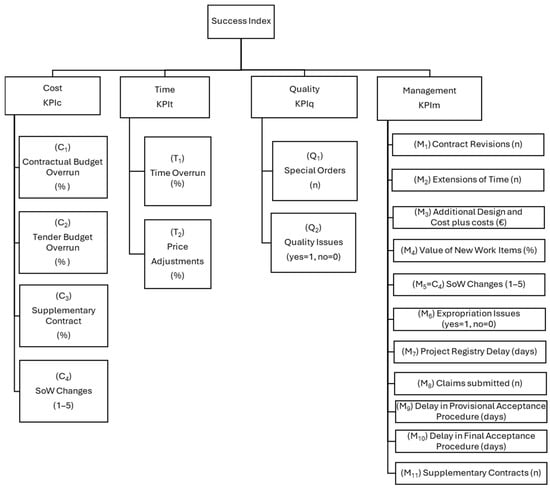 Success Index

Cost
KPIc

($C_1$)
Contractual Budget Overrun
(%)

($C_2$)
Tender Budget Overrun
(%)

($C_3$)
Supplementary Contract
(%)

($C_4$)
SoW Changes
(1–5)

Time
KPIt

($T_1$)
Time Overrun
(%)

($T_2$)
Price Adjustments
(%)

Quality
KPIq

($Q_1$)
Special Orders
(n)

($Q_2$)
Quality Issues
(yes=1, no=0)

Management
KPIm

($M_1$) Contract Revisions (n)

($M_2$) Extensions of Time (n)

($M_3$) Additional Design and Cost plus costs (€)

($M_4$) Value of New Work Items (%)

($M_5$=$C_4$) SoW Changes (1–5)

($M_6$) Expropriation Issues (yes=1, no=0)

($M_7$) Project Registry Delay (days)

($M_8$) Claims submitted (n)

($M_9$) Delay in Provisional Acceptance Procedure (days)

($M_{10}$) Delay in Final Acceptance Procedure (days)

($M_{11}$) Supplementary Contracts (n)